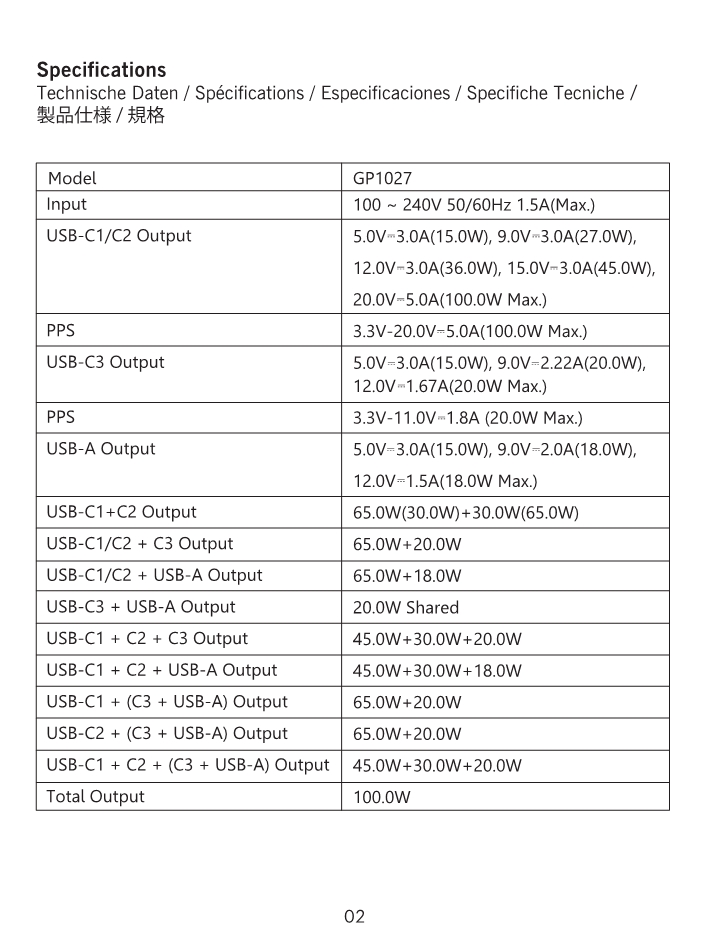 Specifications
Technische Daten / Spécifications / Especificaciones / Specifiche Tecniche / 製品仕様 / 規格

| Model | GP1027 |
|---|---|
| Input | 100 ~ 240V 50/60Hz 1.5A(Max.) |
| USB-C1/C2 Output | 5.0V⎓3.0A(15.0W), 9.0V⎓3.0A(27.0W), 12.0V⎓3.0A(36.0W), 15.0V⎓3.0A(45.0W), 20.0V⎓5.0A(100.0W Max.) |
| PPS | 3.3V-20.0V⎓5.0A(100.0W Max.) |
| USB-C3 Output | 5.0V⎓3.0A(15.0W), 9.0V⎓2.22A(20.0W), 12.0V⎓1.67A(20.0W Max.) |
| PPS | 3.3V-11.0V⎓1.8A (20.0W Max.) |
| USB-A Output | 5.0V⎓3.0A(15.0W), 9.0V⎓2.0A(18.0W), 12.0V⎓1.5A(18.0W Max.) |
| USB-C1+C2 Output | 65.0W(30.0W)+30.0W(65.0W) |
| USB-C1/C2 + C3 Output | 65.0W+20.0W |
| USB-C1/C2 + USB-A Output | 65.0W+18.0W |
| USB-C3 + USB-A Output | 20.0W Shared |
| USB-C1 + C2 + C3 Output | 45.0W+30.0W+20.0W |
| USB-C1 + C2 + USB-A Output | 45.0W+30.0W+18.0W |
| USB-C1 + (C3 + USB-A) Output | 65.0W+20.0W |
| USB-C2 + (C3 + USB-A) Output | 65.0W+20.0W |
| USB-C1 + C2 + (C3 + USB-A) Output | 45.0W+30.0W+20.0W |
| Total Output | 100.0W |

02